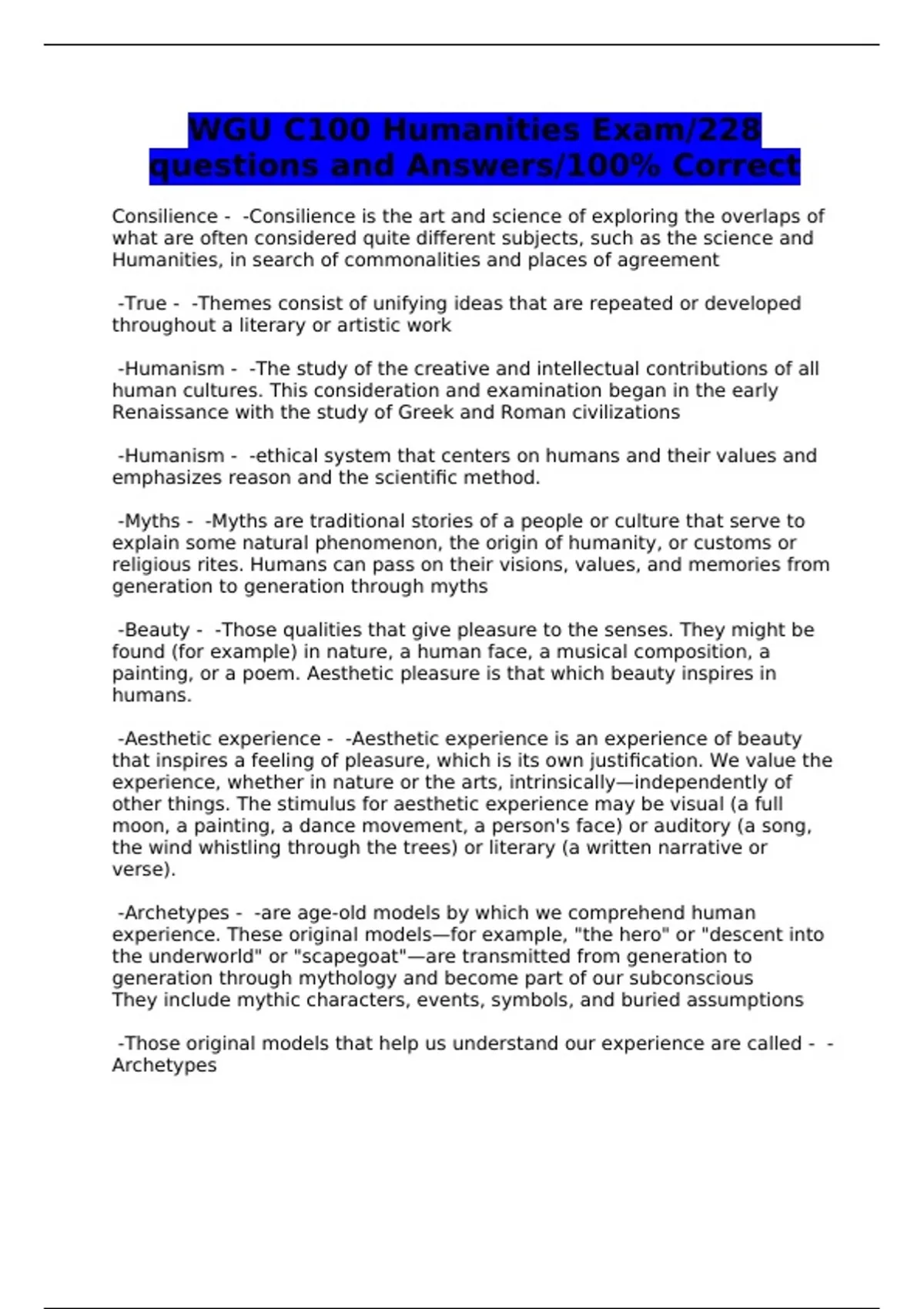 WGU C100 Humanities Exam/228 questions and Answers/100% Correct

Consilience - -Consilience is the art and science of exploring the overlaps of what are often considered quite different subjects, such as the science and Humanities, in search of commonalities and places of agreement

-True - -Themes consist of unifying ideas that are repeated or developed throughout a literary or artistic work

-Humanism - -The study of the creative and intellectual contributions of all human cultures. This consideration and examination began in the early Renaissance with the study of Greek and Roman civilizations

-Humanism - -ethical system that centers on humans and their values and emphasizes reason and the scientific method.

-Myths - -Myths are traditional stories of a people or culture that serve to explain some natural phenomenon, the origin of humanity, or customs or religious rites. Humans can pass on their visions, values, and memories from generation to generation through myths

-Beauty - -Those qualities that give pleasure to the senses. They might be found (for example) in nature, a human face, a musical composition, a painting, or a poem. Aesthetic pleasure is that which beauty inspires in humans.

-Aesthetic experience - -Aesthetic experience is an experience of beauty that inspires a feeling of pleasure, which is its own justification. We value the experience, whether in nature or the arts, intrinsically—independently of other things. The stimulus for aesthetic experience may be visual (a full moon, a painting, a dance movement, a person's face) or auditory (a song, the wind whistling through the trees) or literary (a written narrative or verse).

-Archetypes - -are age-old models by which we comprehend human experience. These original models—for example, "the hero" or "descent into the underworld" or "scapegoat"—are transmitted from generation to generation through mythology and become part of our subconscious
They include mythic characters, events, symbols, and buried assumptions

-Those original models that help us understand our experience are called - -Archetypes